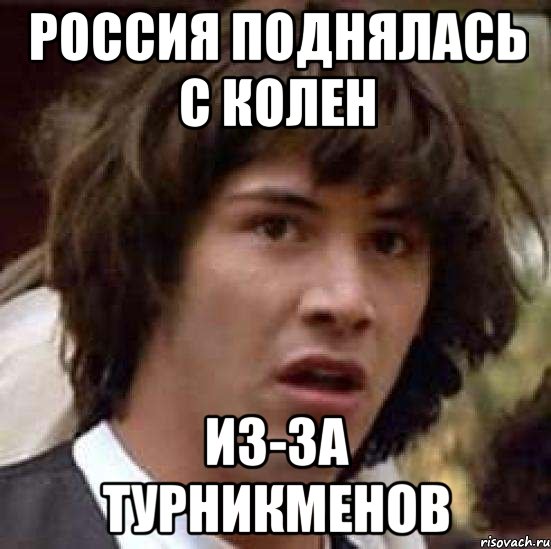 РОССИЯ ПОДНЯЛАСЬ С КОЛЕН

ИЗ-ЗА ТУРНИКМЕНОВ

risovach.ru